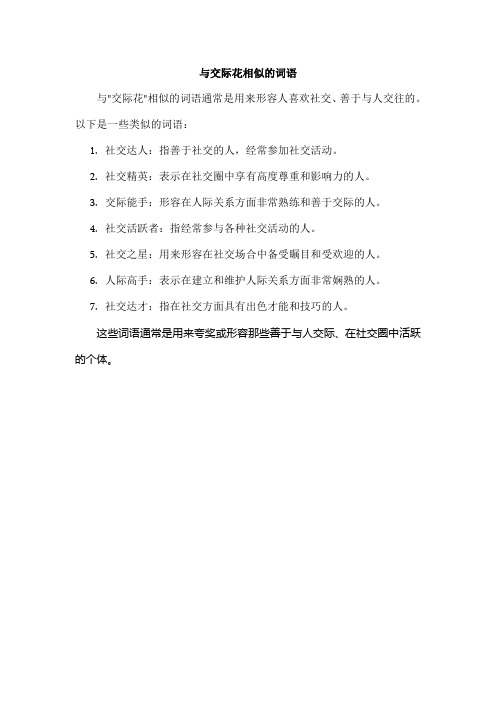 与交际花相似的词语

与"交际花"相似的词语通常是用来形容人喜欢社交、善于与人交往的。以下是一些类似的词语：

1. 社交达人：指善于社交的人，经常参加社交活动。

2. 社交精英：表示在社交圈中享有高度尊重和影响力的人。

3. 交际能手：形容在人际关系方面非常熟练和善于交际的人。

4. 社交活跃者：指经常参与各种社交活动的人。

5. 社交之星：用来形容在社交场合中备受瞩目和受欢迎的人。

6. 人际高手：表示在建立和维护人际关系方面非常娴熟的人。

7. 社交达才：指在社交方面具有出色才能和技巧的人。

这些词语通常是用来夸奖或形容那些善于与人交际、在社交圈中活跃的个体。